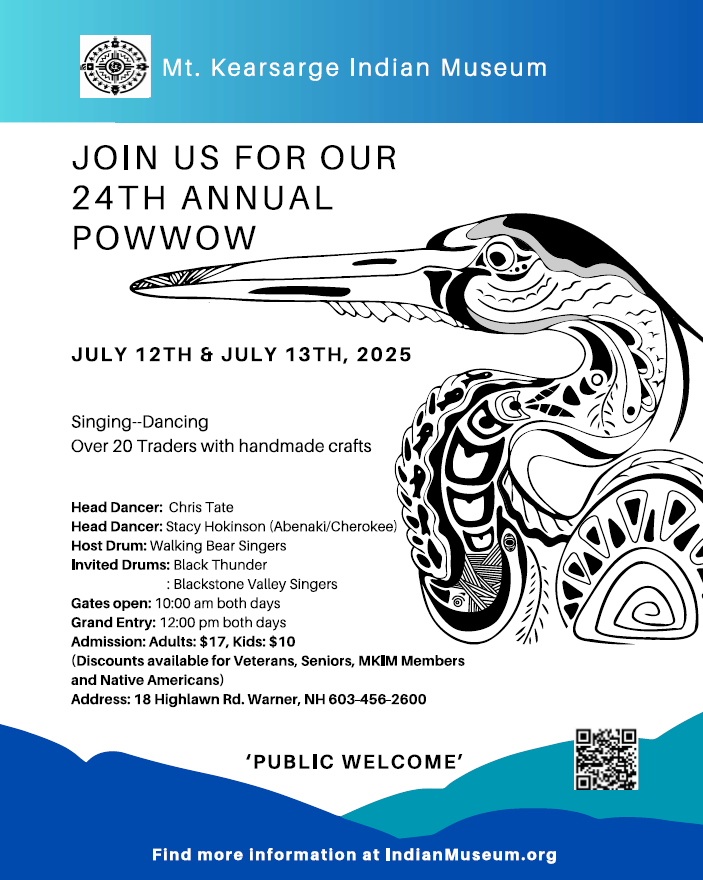 Mt. Kearsarge Indian Museum

JOIN US FOR OUR 24TH ANNUAL POWWOW

JULY 12TH & JULY 13TH, 2025

Singing--Dancing
Over 20 Traders with handmade crafts

Head Dancer: Chris Tate
Head Dancer: Stacy Hokinson (Abenaki/Cherokee)
Host Drum: Walking Bear Singers
Invited Drums: Black Thunder
: Blackstone Valley Singers
Gates open: 10:00 am both days
Grand Entry: 12:00 pm both days
Admission: Adults: $17, Kids: $10
(Discounts available for Veterans, Seniors, MKIM Members and Native Americans)
Address: 18 Highlawn Rd. Warner, NH 603-456-2600

'PUBLIC WELCOME'

Find more information at IndianMuseum.org